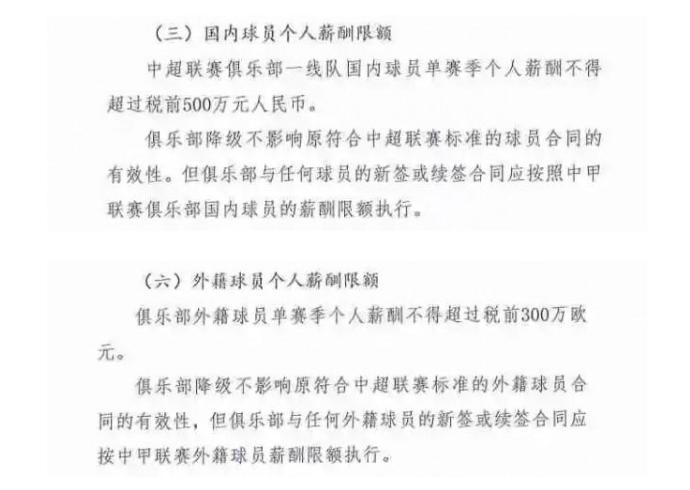 （三）国内球员个人薪酬限额

中超联赛俱乐部一线队国内球员单赛季个人薪酬不得超过税前500万元人民币。

俱乐部降级不影响原符合中超联赛标准的球员合同的有效性。但俱乐部与任何球员的新签或续签合同应按照中甲联赛俱乐部国内球员的薪酬限额执行。

（六）外籍球员个人薪酬限额

俱乐部外籍球员单赛季个人薪酬不得超过税前300万欧元。

俱乐部降级不影响原符合中超联赛标准的外籍球员合同的有效性，但俱乐部与任何外籍球员的新签或续签合同应按中甲联赛外籍球员薪酬限额执行。